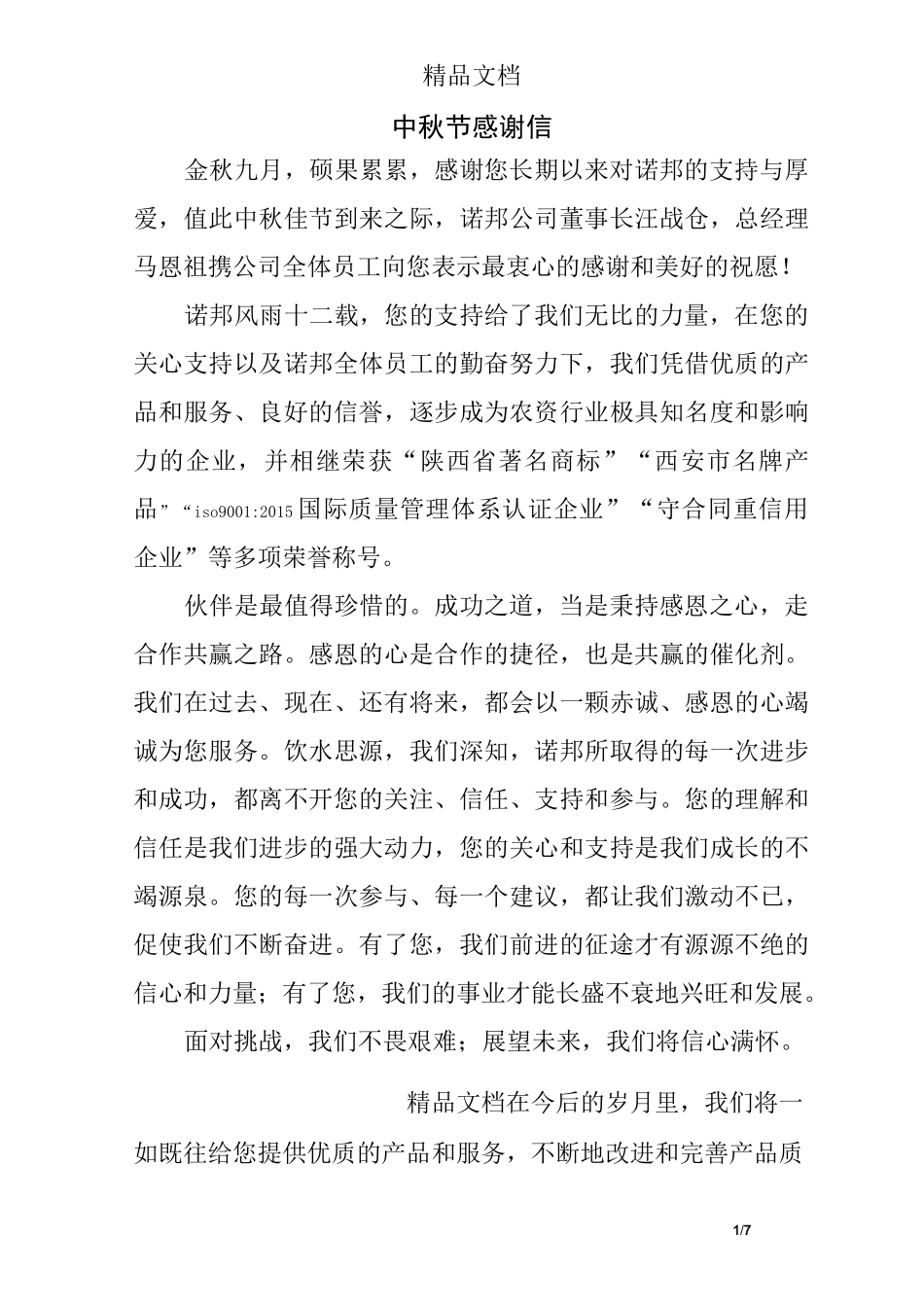 精品文档

中秋节感谢信

金秋九月，硕果累累，感谢您长期以来对诺邦的支持与厚爱，值此中秋佳节到来之际，诺邦公司董事长汪战仓，总经理马恩祖携公司全体员工向您表示最衷心的感谢和美好的祝愿！

诺邦风雨十二载，您的支持给了我们无比的力量，在您的关心支持以及诺邦全体员工的勤奋努力下，我们凭借优质的产品和服务、良好的信誉，逐步成为农资行业极具知名度和影响力的企业，并相继荣获“陕西省著名商标”“西安市名牌产品”“iso9001:2015国际质量管理体系认证企业”“守合同重信用企业”等多项荣誉称号。

伙伴是最值得珍惜的。成功之道，当是秉持感恩之心，走合作共赢之路。感恩的心是合作的捷径，也是共赢的催化剂。我们在过去、现在、还有将来，都会以一颗赤诚、感恩的心竭诚为您服务。饮水思源，我们深知，诺邦所取得的每一次进步和成功，都离不开您的关注、信任、支持和参与。您的理解和信任是我们进步的强大动力，您的关心和支持是我们成长的不竭源泉。您的每一次参与、每一个建议，都让我们激动不已，促使我们不断奋进。有了您，我们前进的征途才有源源不绝的信心和力量；有了您，我们的事业才能长盛不衰地兴旺和发展。

面对挑战，我们不畏艰难；展望未来，我们将信心满怀。

精品文档在今后的岁月里，我们将一如既往给您提供优质的产品和服务，不断地改进和完善产品质

1/7